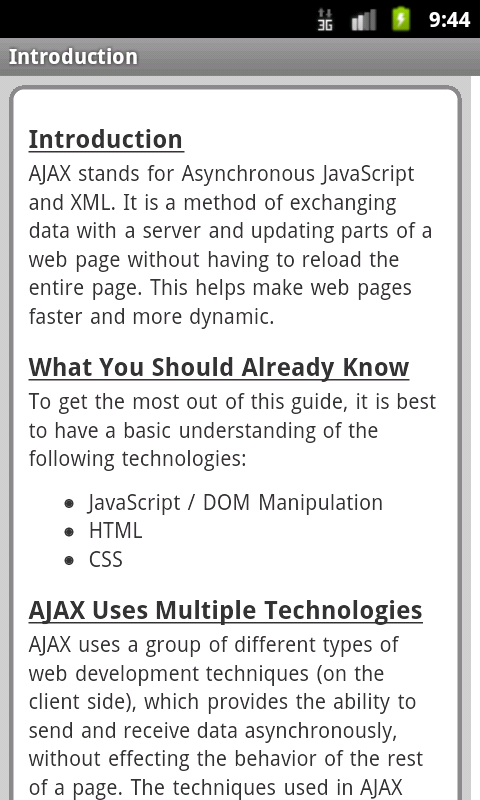 3G 9:44

Introduction

Introduction

AJAX stands for Asynchronous JavaScript and XML. It is a method of exchanging data with a server and updating parts of a web page without having to reload the entire page. This helps make web pages faster and more dynamic.

What You Should Already Know

To get the most out of this guide, it is best to have a basic understanding of the following technologies:

- JavaScript / DOM Manipulation
- HTML
- CSS

AJAX Uses Multiple Technologies

AJAX uses a group of different types of web development techniques (on the client side), which provides the ability to send and receive data asynchronously, without effecting the behavior of the rest of a page. The techniques used in AJAX